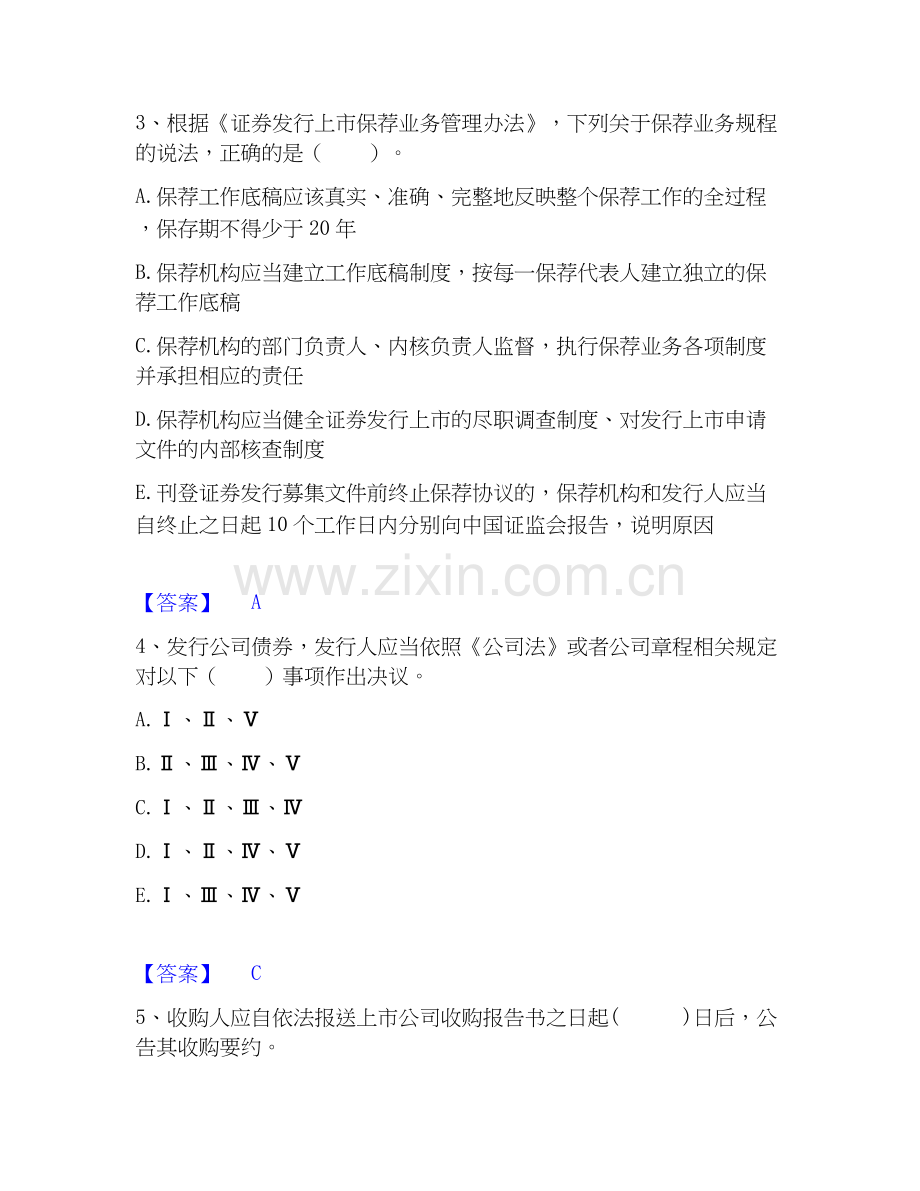 3、根据《证券发行上市保荐业务管理办法》，下列关于保荐业务规程的说法，正确的是（　　）。

A.保荐工作底稿应该真实、准确、完整地反映整个保荐工作的全过程，保存期不得少于20年

B.保荐机构应当建立工作底稿制度，按每一保荐代表人建立独立的保荐工作底稿

C.保荐机构的部门负责人、内核负责人监督，执行保荐业务各项制度并承担相应的责任

D.保荐机构应当健全证券发行上市的尽职调查制度、对发行上市申请文件的内部核查制度

E.刊登证券发行募集文件前终止保荐协议的，保荐机构和发行人应当自终止之日起10个工作日内分别向中国证监会报告，说明原因

【答案】 A

4、发行公司债券，发行人应当依照《公司法》或者公司章程相关规定对以下（　　）事项作出决议。

A.Ⅰ、Ⅱ、Ⅴ

B.Ⅱ、Ⅲ、Ⅳ、Ⅴ

C.Ⅰ、Ⅱ、Ⅲ、Ⅳ

D.Ⅰ、Ⅱ、Ⅳ、Ⅴ

E.Ⅰ、Ⅲ、Ⅳ、Ⅴ

【答案】 C

5、收购人应自依法报送上市公司收购报告书之日起(　　)日后，公告其收购要约。

www.zixin.com.cn